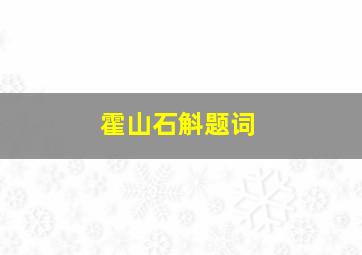 霍山石斛题词